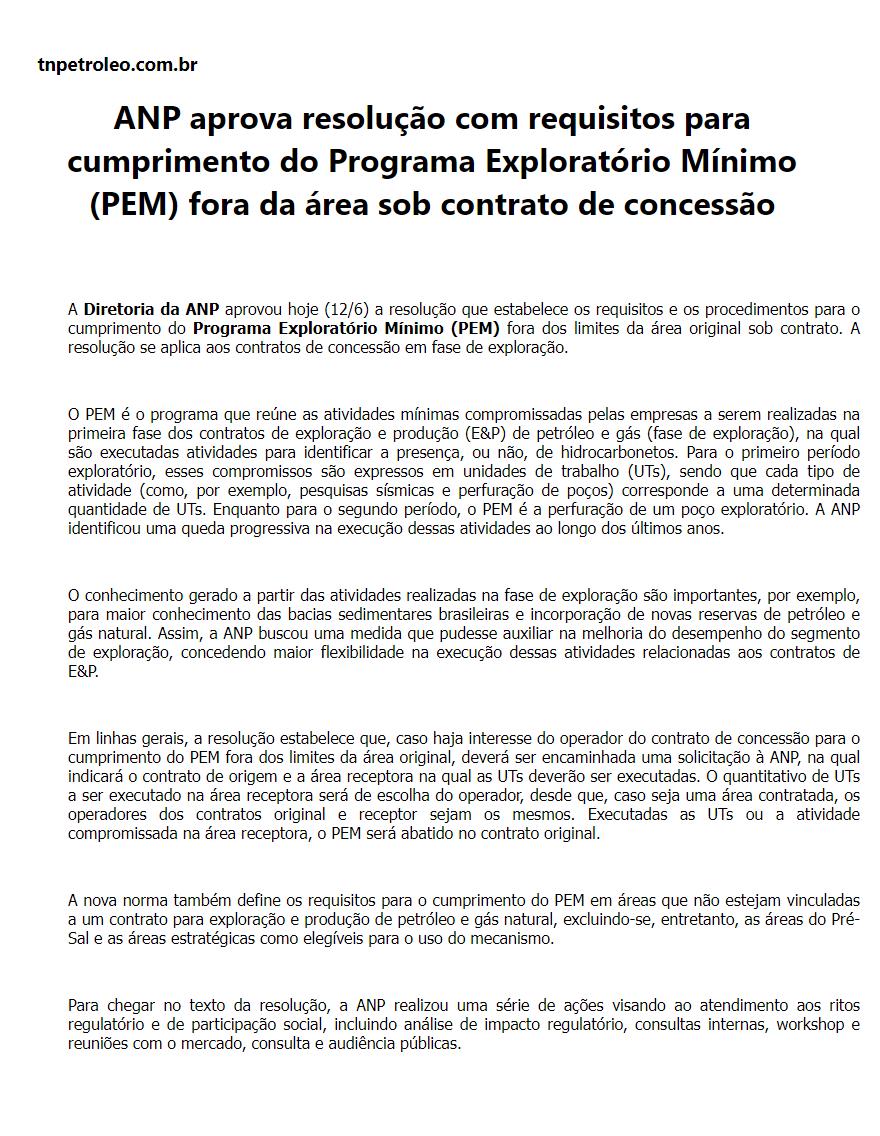 tnpetroleo.com.br

ANP aprova resolução com requisitos para cumprimento do Programa Exploratório Mínimo (PEM) fora da área sob contrato de concessão

A Diretoria da ANP aprovou hoje (12/6) a resolução que estabelece os requisitos e os procedimentos para o cumprimento do Programa Exploratório Mínimo (PEM) fora dos limites da área original sob contrato. A resolução se aplica aos contratos de concessão em fase de exploração.

O PEM é o programa que reúne as atividades mínimas compromissadas pelas empresas a serem realizadas na primeira fase dos contratos de exploração e produção (E&P) de petróleo e gás (fase de exploração), na qual são executadas atividades para identificar a presença, ou não, de hidrocarbonetos. Para o primeiro período exploratório, esses compromissos são expressos em unidades de trabalho (UTs), sendo que cada tipo de atividade (como, por exemplo, pesquisas sísmicas e perfuração de poços) corresponde a uma determinada quantidade de UTs. Enquanto para o segundo período, o PEM é a perfuração de um poço exploratório. A ANP identificou uma queda progressiva na execução dessas atividades ao longo dos últimos anos.

O conhecimento gerado a partir das atividades realizadas na fase de exploração são importantes, por exemplo, para maior conhecimento das bacias sedimentares brasileiras e incorporação de novas reservas de petróleo e gás natural. Assim, a ANP buscou uma medida que pudesse auxiliar na melhoria do desempenho do segmento de exploração, concedendo maior flexibilidade na execução dessas atividades relacionadas aos contratos de E&P.

Em linhas gerais, a resolução estabelece que, caso haja interesse do operador do contrato de concessão para o cumprimento do PEM fora dos limites da área original, deverá ser encaminhada uma solicitação à ANP, na qual indicará o contrato de origem e a área receptora na qual as UTs deverão ser executadas. O quantitativo de UTs a ser executado na área receptora será de escolha do operador, desde que, caso seja uma área contratada, os operadores dos contratos original e receptor sejam os mesmos. Executadas as UTs ou a atividade compromissada na área receptora, o PEM será abatido no contrato original.

A nova norma também define os requisitos para o cumprimento do PEM em áreas que não estejam vinculadas a um contrato para exploração e produção de petróleo e gás natural, excluindo-se, entretanto, as áreas do Pré-Sal e as áreas estratégicas como elegíveis para o uso do mecanismo.

Para chegar no texto da resolução, a ANP realizou uma série de ações visando ao atendimento aos ritos regulatório e de participação social, incluindo análise de impacto regulatório, consultas internas, workshop e reuniões com o mercado, consulta e audiência públicas.